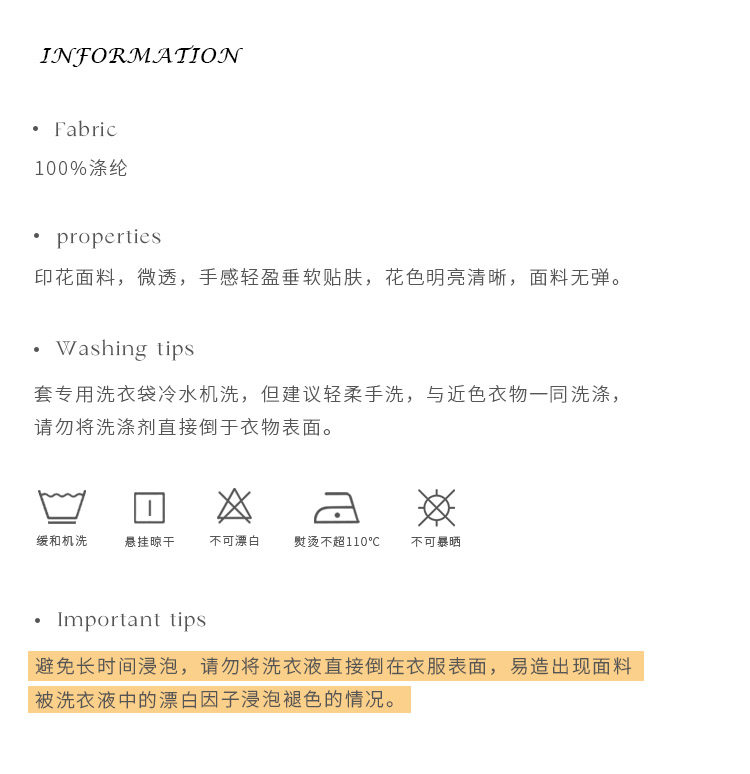 INFORMATION

• Fabric
100%涤纶

• properties
印花面料，微透，手感轻盈垂软贴肤，花色明亮清晰，面料无弹。

• Washing tips
套专用洗衣袋冷水机洗，但建议轻柔手洗，与近色衣物一同洗涤，请勿将洗涤剂直接倒于衣物表面。

缓和机洗
悬挂晾干
不可漂白
熨烫不超110°C
不可暴晒

• Important tips
避免长时间浸泡，请勿将洗衣液直接倒在衣服表面，易造出现面料被洗衣液中的漂白因子浸泡褪色的情况。